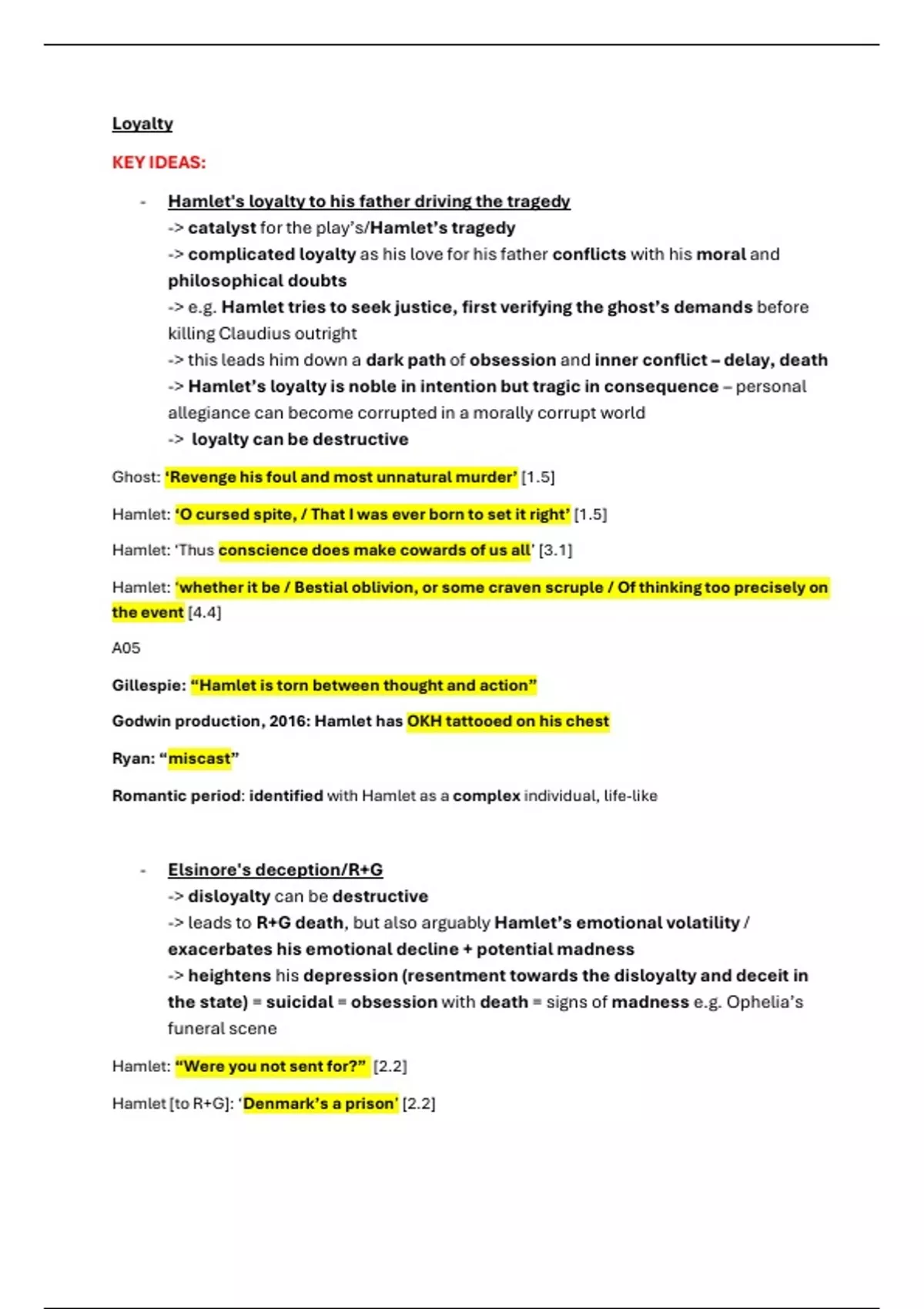 Loyalty

KEY IDEAS:

- Hamlet's loyalty to his father driving the tragedy
-> catalyst for the play's/Hamlet's tragedy
-> complicated loyalty as his love for his father conflicts with his moral and philosophical doubts
-> e.g. Hamlet tries to seek justice, first verifying the ghost's demands before killing Claudius outright
-> this leads him down a dark path of obsession and inner conflict – delay, death
-> Hamlet's loyalty is noble in intention but tragic in consequence – personal allegiance can become corrupted in a morally corrupt world
-> loyalty can be destructive

Ghost: 'Revenge his foul and most unnatural murder' [1.5]

Hamlet: 'O cursed spite, / That I was ever born to set it right' [1.5]

Hamlet: 'Thus conscience does make cowards of us all' [3.1]

Hamlet: 'whether it be / Bestial oblivion, or some craven scruple / Of thinking too precisely on the event [4.4]

A05

Gillespie: "Hamlet is torn between thought and action"

Godwin production, 2016: Hamlet has OKH tattooed on his chest

Ryan: "miscast"

Romantic period: identified with Hamlet as a complex individual, life-like

- Elsinore's deception/R+G
-> disloyalty can be destructive
-> leads to R+G death, but also arguably Hamlet's emotional volatility / exacerbates his emotional decline + potential madness
-> heightens his depression (resentment towards the disloyalty and deceit in the state) = suicidal = obsession with death = signs of madness e.g. Ophelia's funeral scene

Hamlet: "Were you not sent for?" [2.2]

Hamlet [to R+G]: 'Denmark's a prison' [2.2]